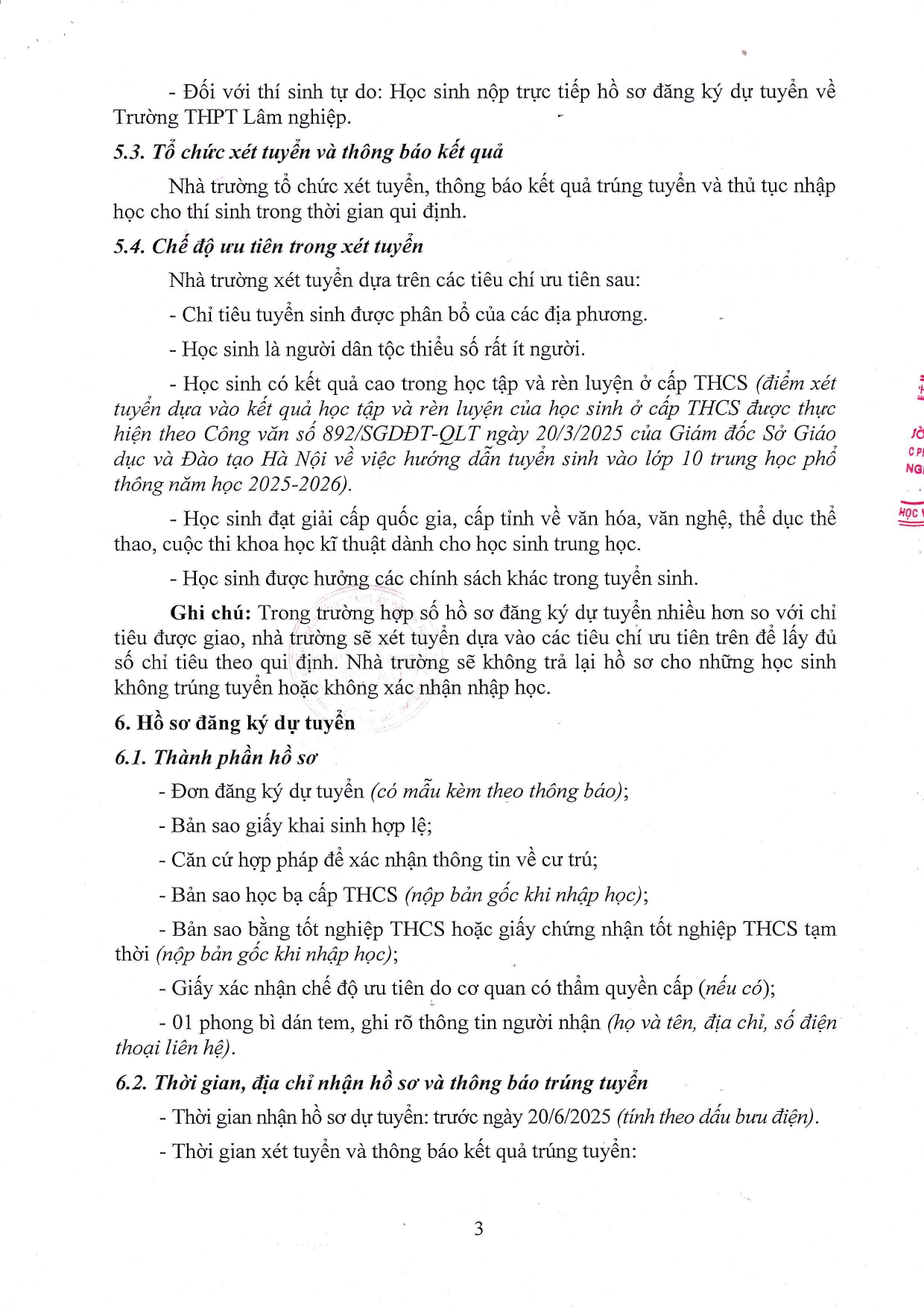 - Đối với thí sinh tự do: Học sinh nộp trực tiếp hồ sơ đăng ký dự tuyển về Trường THPT Lâm nghiệp.

5.3. Tổ chức xét tuyển và thông báo kết quả

Nhà trường tổ chức xét tuyển, thông báo kết quả trúng tuyển và thủ tục nhập học cho thí sinh trong thời gian qui định.

5.4. Chế độ ưu tiên trong xét tuyển

Nhà trường xét tuyển dựa trên các tiêu chí ưu tiên sau:

- Chỉ tiêu tuyển sinh được phân bổ của các địa phương.

- Học sinh là người dân tộc thiểu số rất ít người.

- Học sinh có kết quả cao trong học tập và rèn luyện ở cấp THCS (điểm xét tuyển dựa vào kết quả học tập và rèn luyện của học sinh ở cấp THCS được thực hiện theo Công văn số 892/SGDĐT-QLT ngày 20/3/2025 của Giám đốc Sở Giáo dục và Đào tạo Hà Nội về việc hướng dẫn tuyển sinh vào lớp 10 trung học phổ thông năm học 2025-2026).

- Học sinh đạt giải cấp quốc gia, cấp tỉnh về văn hóa, văn nghệ, thể dục thể thao, cuộc thi khoa học kĩ thuật dành cho học sinh trung học.

- Học sinh được hưởng các chính sách khác trong tuyển sinh.

Ghi chú: Trong trường hợp số hồ sơ đăng ký dự tuyển nhiều hơn so với chỉ tiêu được giao, nhà trường sẽ xét tuyển dựa vào các tiêu chí ưu tiên trên để lấy đủ số chỉ tiêu theo qui định. Nhà trường sẽ không trả lại hồ sơ cho những học sinh không trúng tuyển hoặc không xác nhận nhập học.

6. Hồ sơ đăng ký dự tuyển

6.1. Thành phần hồ sơ

- Đơn đăng ký dự tuyển (có mẫu kèm theo thông báo);

- Bản sao giấy khai sinh hợp lệ;

- Căn cứ hợp pháp để xác nhận thông tin về cư trú;

- Bản sao học bạ cấp THCS (nộp bản gốc khi nhập học);

- Bản sao bằng tốt nghiệp THCS hoặc giấy chứng nhận tốt nghiệp THCS tạm thời (nộp bản gốc khi nhập học);

- Giấy xác nhận chế độ ưu tiên do cơ quan có thẩm quyền cấp (nếu có);

- 01 phong bì dán tem, ghi rõ thông tin người nhận (họ và tên, địa chỉ, số điện thoại liên hệ).

6.2. Thời gian, địa chỉ nhận hồ sơ và thông báo trúng tuyển

- Thời gian nhận hồ sơ dự tuyển: trước ngày 20/6/2025 (tính theo dấu bưu điện).

- Thời gian xét tuyển và thông báo kết quả trúng tuyển:

3